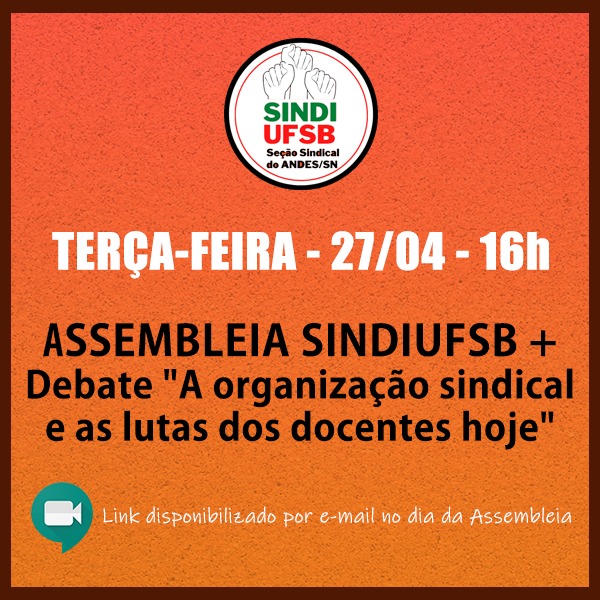 SINDI
UFSB
Seção Sindical
do ANDES/SN

TERÇA-FEIRA - 27/04 - 16h

ASSEMBLEIA SINDIUFSB +
Debate "A organização sindical e as lutas dos docentes hoje"

Link disponibilizado por e-mail no dia da Assembleia